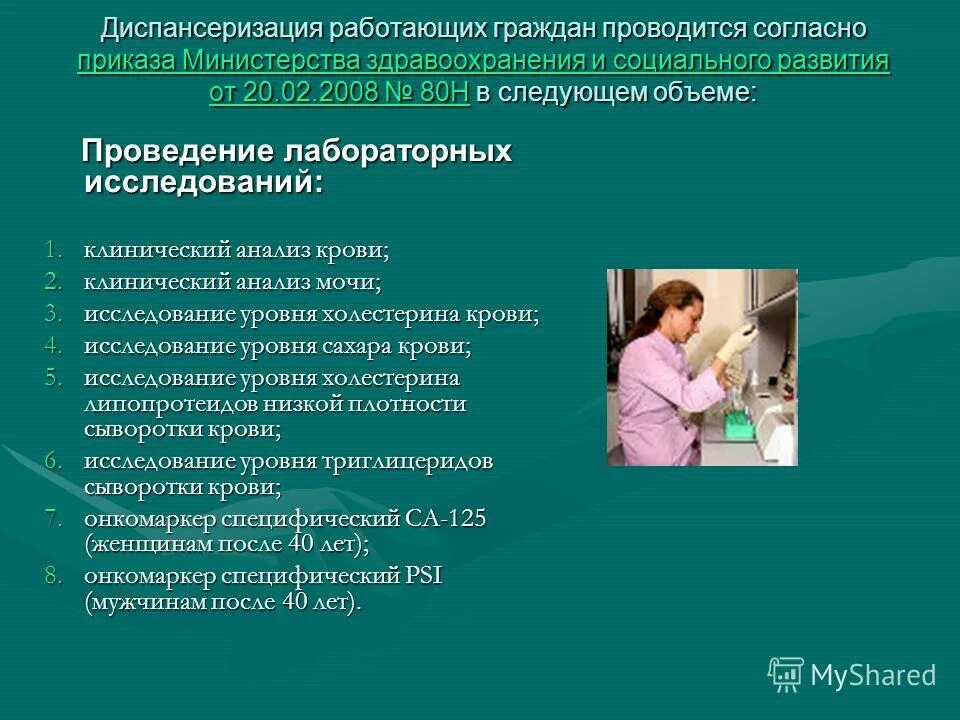 Диспансеризация работающих граждан проводится согласно приказа Министерства здравоохранения и социального развития от 20.02.2008 № 80Н в следующем объеме:

Проведение лабораторных исследований:

1. клинический анализ крови;
2. клинический анализ мочи;
3. исследование уровня холестерина крови;
4. исследование уровня сахара крови;
5. исследование уровня холестерина липопротеидов низкой плотности сыворотки крови;
6. исследование уровня триглицеридов сыворотки крови;
7. онкомаркер специфический СА-125 (женщинам после 40 лет);
8. онкомаркер специфический PSI (мужчинам после 40 лет).

MyShared